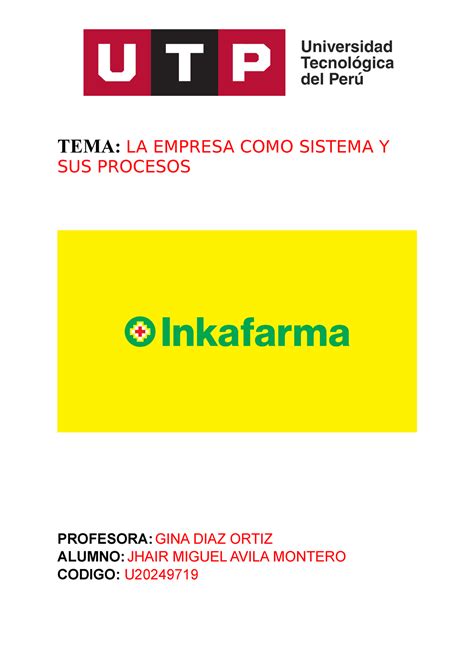 UTP Universidad Tecnológica del Perú

TEMA: LA EMPRESA COMO SISTEMA Y SUS PROCESOS

Inkafarma

PROFESORA: GINA DIAZ ORTIZ
ALUMNO: JHAIR MIGUEL AVILA MONTERO
CODIGO: U20249719